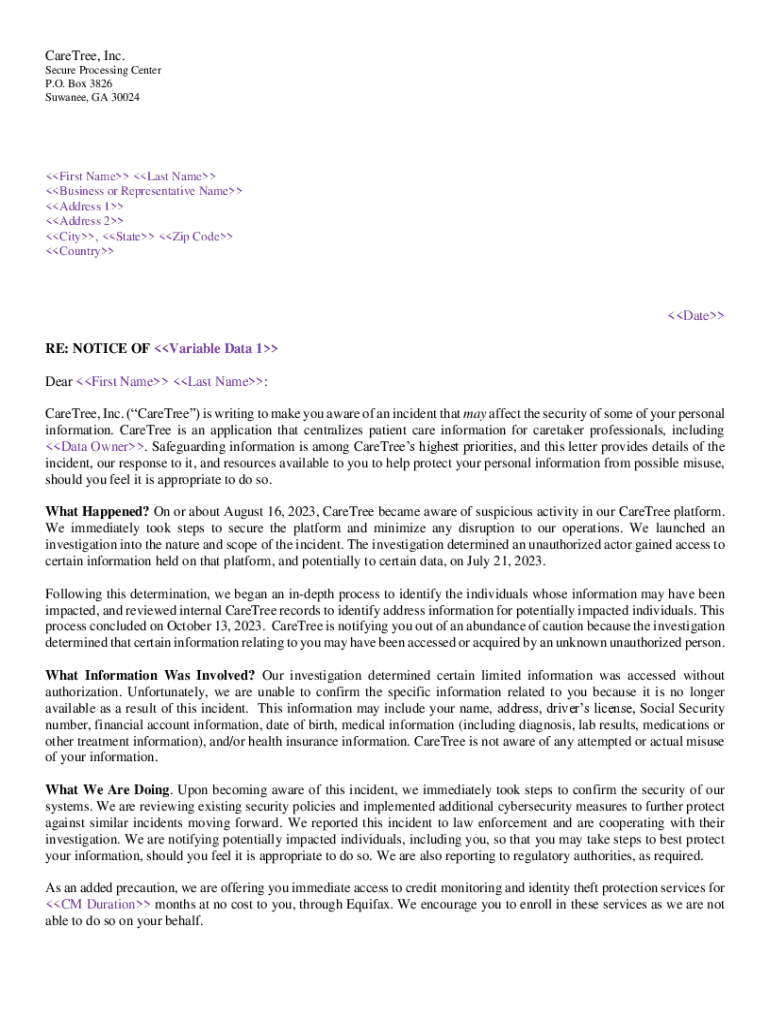 CareTree, Inc.
Secure Processing Center
P.O. Box 3826
Suwanee, GA 30024

<<First Name>> <<Last Name>>
<<Business or Representative Name>>
<<Address 1>>
<<Address 2>>
<<City>>, <<State>> <<Zip Code>>
<<Country>>

<<Date>>

RE: NOTICE OF <<Variable Data 1>>

Dear <<First Name>> <<Last Name>>:

CareTree, Inc. ("CareTree") is writing to make you aware of an incident that may affect the security of some of your personal information. CareTree is an application that centralizes patient care information for caretaker professionals, including <<Data Owner>>. Safeguarding information is among CareTree's highest priorities, and this letter provides details of the incident, our response to it, and resources available to you to help protect your personal information from possible misuse, should you feel it is appropriate to do so.

What Happened? On or about August 16, 2023, CareTree became aware of suspicious activity in our CareTree platform. We immediately took steps to secure the platform and minimize any disruption to our operations. We launched an investigation into the nature and scope of the incident. The investigation determined an unauthorized actor gained access to certain information held on that platform, and potentially to certain data, on July 21, 2023.

Following this determination, we began an in-depth process to identify the individuals whose information may have been impacted, and reviewed internal CareTree records to identify address information for potentially impacted individuals. This process concluded on October 13, 2023. CareTree is notifying you out of an abundance of caution because the investigation determined that certain information relating to you may have been accessed or acquired by an unknown unauthorized person.

What Information Was Involved? Our investigation determined certain limited information was accessed without authorization. Unfortunately, we are unable to confirm the specific information related to you because it is no longer available as a result of this incident. This information may include your name, address, driver's license, Social Security number, financial account information, date of birth, medical information (including diagnosis, lab results, medications or other treatment information), and/or health insurance information. CareTree is not aware of any attempted or actual misuse of your information.

What We Are Doing. Upon becoming aware of this incident, we immediately took steps to confirm the security of our systems. We are reviewing existing security policies and implemented additional cybersecurity measures to further protect against similar incidents moving forward. We reported this incident to law enforcement and are cooperating with their investigation. We are notifying potentially impacted individuals, including you, so that you may take steps to best protect your information, should you feel it is appropriate to do so. We are also reporting to regulatory authorities, as required.

As an added precaution, we are offering you immediate access to credit monitoring and identity theft protection services for <<CM Duration>> months at no cost to you, through Equifax. We encourage you to enroll in these services as we are not able to do so on your behalf.